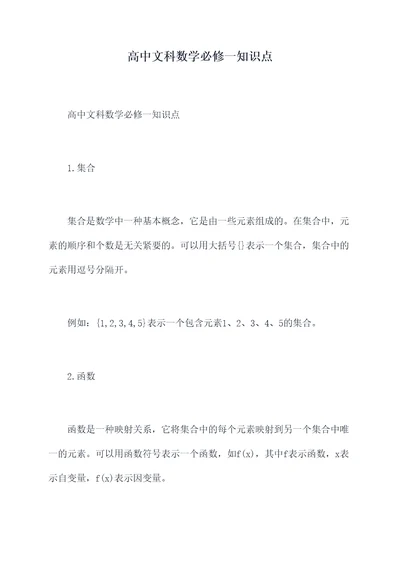 高中文科数学必修一知识点

高中文科数学必修一知识点

1.集合

集合是数学中一种基本概念，它是由一些元素组成的。在集合中，元素的顺序和个数是无关紧要的。可以用大括号{}表示一个集合，集合中的元素用逗号分隔开。

例如：{1,2,3,4,5}表示一个包含元素1、2、3、4、5的集合。

2.函数

函数是一种映射关系，它将集合中的每个元素映射到另一个集合中唯一的元素。可以用函数符号表示一个函数，如f(x)，其中f表示函数，x表示自变量，f(x)表示因变量。